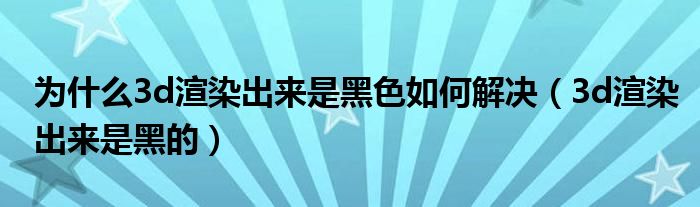 为什么3d渲染出来是黑色如何解决（3d渲染出来是黑的）